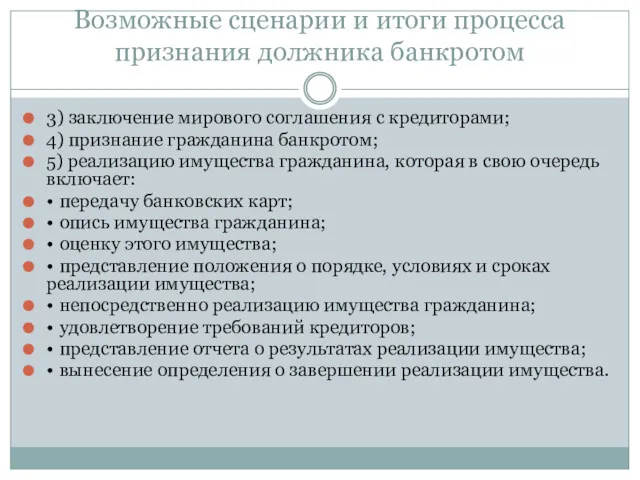 Возможные сценарии и итоги процесса признания должника банкротом

3) заключение мирового соглашения с кредиторами;
4) признание гражданина банкротом;
5) реализацию имущества гражданина, которая в свою очередь включает:
• передачу банковских карт;
• опись имущества гражданина;
• оценку этого имущества;
• представление положения о порядке, условиях и сроках реализации имущества;
• непосредственно реализацию имущества гражданина;
• удовлетворение требований кредиторов;
• представление отчета о результатах реализации имущества;
• вынесение определения о завершении реализации имущества.